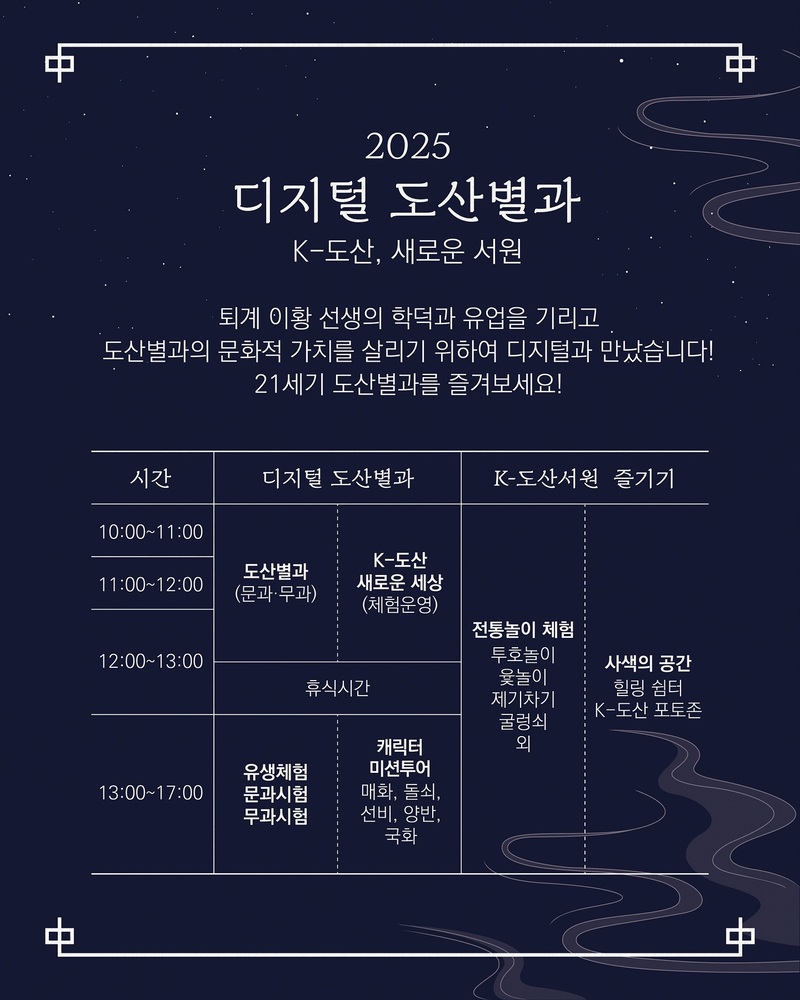 2025

디지털 도산별과

K-도산, 새로운 서원

퇴계 이황 선생의 학덕과 유업을 기리고
도산별과의 문화적 가치를 살리기 위하여 디지털과 만났습니다!
21세기 도산별과를 즐겨보세요!

| 시간 | 디지털 도산별과 | | K-도산서원 즐기기 | |
|---|---|---|---|---|
| 10:00~11:00 | 도산별과 (문과·무과) | K-도산 새로운 세상 (체험운영) | 전통놀이 체험 투호놀이 윷놀이 제기차기 굴렁쇠 외 | 사색의 공간 힐링 쉼터 K-도산 포토존 |
| 11:00~12:00 | | | | |
| 12:00~13:00 | | | | |
| | 휴식시간 | | | |
| 13:00~17:00 | 유생체험 문과시험 무과시험 | 캐릭터 미션투어 매화, 돌쇠, 선비, 양반, 국화 | | |